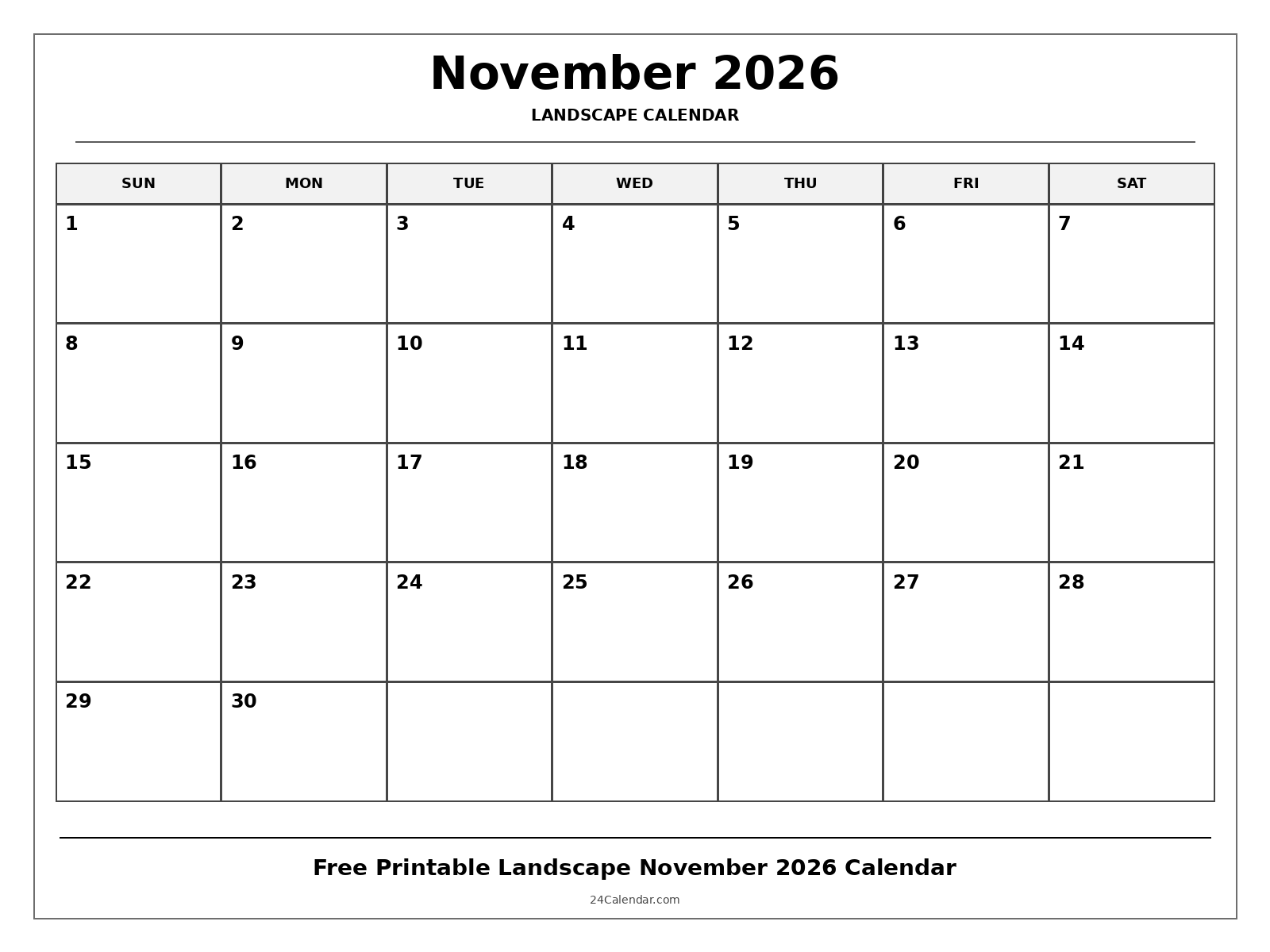 November 2026

LANDSCAPE CALENDAR

| SUN | MON | TUE | WED | THU | FRI | SAT |
|---|---|---|---|---|---|---|
| 1 | 2 | 3 | 4 | 5 | 6 | 7 |
| 8 | 9 | 10 | 11 | 12 | 13 | 14 |
| 15 | 16 | 17 | 18 | 19 | 20 | 21 |
| 22 | 23 | 24 | 25 | 26 | 27 | 28 |
| 29 | 30 | | | | | |

Free Printable Landscape November 2026 Calendar

24Calendar.com